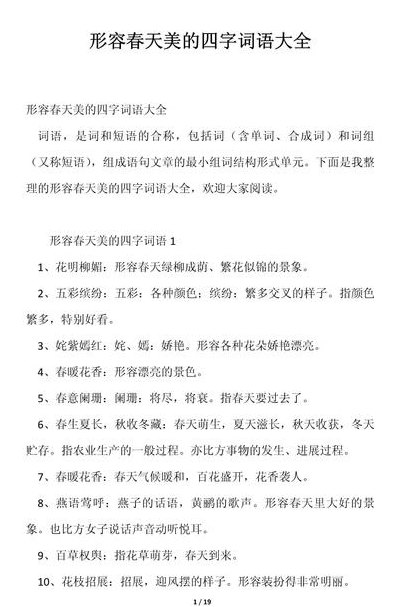 形容春天美的四字词语大全

形容春天美的四字词语大全

词语，是词和短语的合称，包括词（含单词、合成词）和词组（又称短语），组成语句文章的最小组词结构形式单元。下面是我整理的形容春天美的四字词语大全，欢迎大家阅读。

形容春天美的四字词语 1

1、花明柳媚：形容春天绿柳成荫、繁花似锦的景象。

2、五彩缤纷：五彩：各种颜色；缤纷：繁多交叉的样子。指颜色繁多，特别好看。

3、姹紫嫣红：姹、嫣：娇艳。形容各种花朵娇艳漂亮。

4、春暖花香：形容漂亮的景色。

5、春意阑珊：阑珊：将尽，将衰。指春天要过去了。

6、春生夏长，秋收冬藏：春天萌生，夏天滋长，秋天收获，冬天贮存。指农业生产的一般过程。亦比方事物的发生、进展过程。

7、春暖花香：春天气候暖和，百花盛开，花香袭人。

8、燕语莺呼：燕子的话语，黄鹂的歌声。形容春天里大好的景象。也比方女子说话声音动听悦耳。

9、百草权舆：指花草萌芽，春天到来。

10、花枝招展：招展，迎风摆的样子。形容装扮得非常明丽。

1 / 19